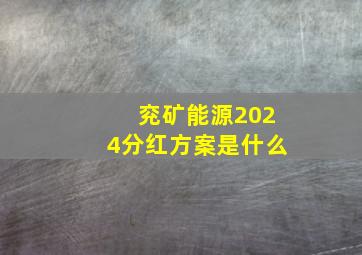 兖矿能源2024分红方案是什么